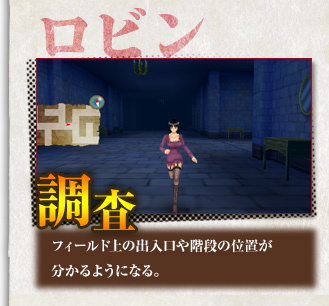 ロビン

調査

フィールド上の出入口や階段の位置が分かるようになる。